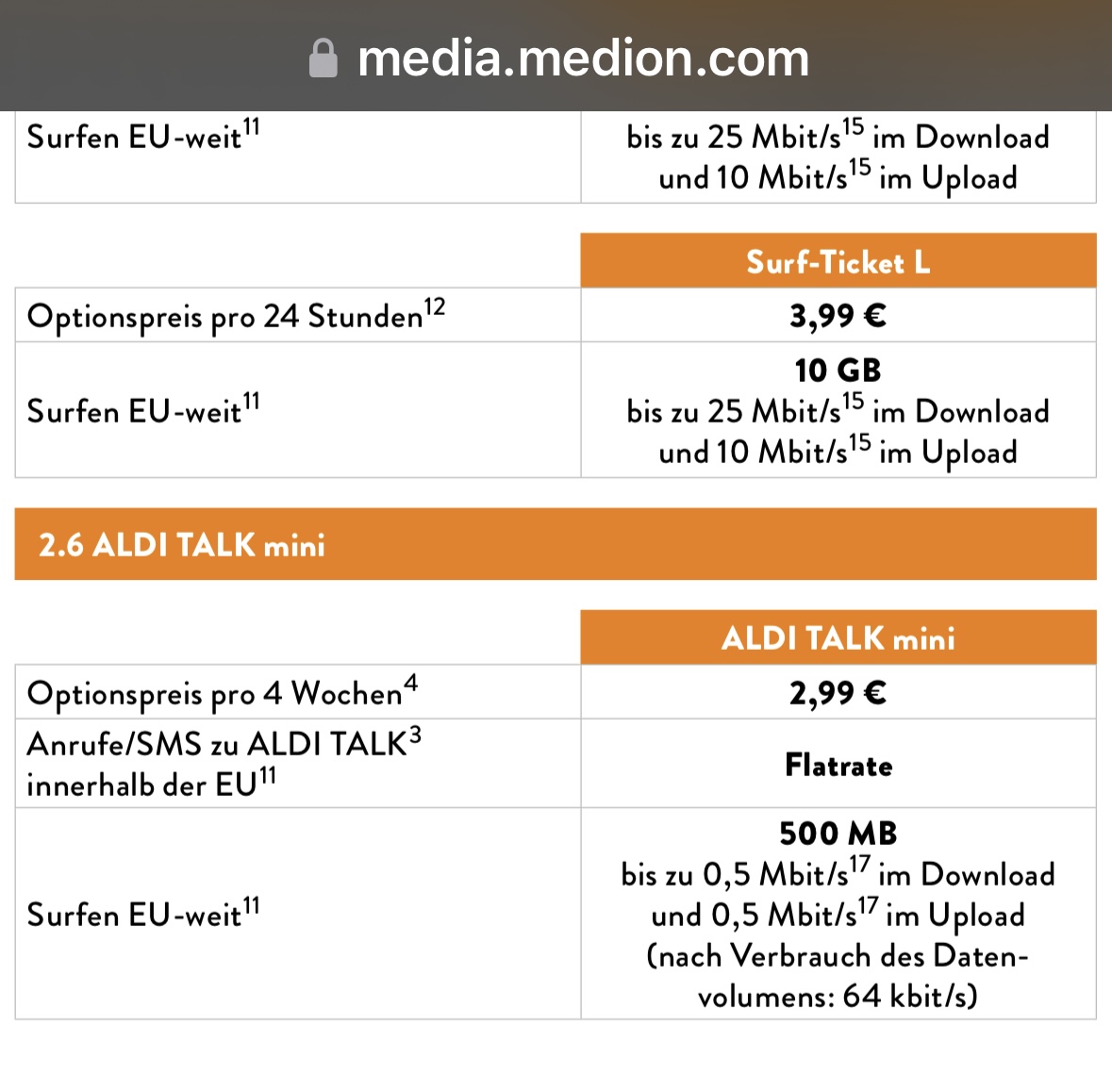 media.medion.com

| Surfen EU-weit$^{11}$ | bis zu 25 Mbit/s$^{15}$ im Download und 10 Mbit/s$^{15}$ im Upload |
|---|---|

| | Surf-Ticket L |
|---|---|
| Optionspreis pro 24 Stunden$^{12}$ | 3,99 € |
| Surfen EU-weit$^{11}$ | 10 GB bis zu 25 Mbit/s$^{15}$ im Download und 10 Mbit/s$^{15}$ im Upload |

2.6 ALDI TALK mini

| | ALDI TALK mini |
|---|---|
| Optionspreis pro 4 Wochen$^{4}$ | 2,99 € |
| Anrufe/SMS zu ALDI TALK$^{3}$ innerhalb der EU$^{11}$ | Flatrate |
| Surfen EU-weit$^{11}$ | 500 MB bis zu 0,5 Mbit/s$^{17}$ im Download und 0,5 Mbit/s$^{17}$ im Upload (nach Verbrauch des Datenvolumens: 64 kbit/s) |